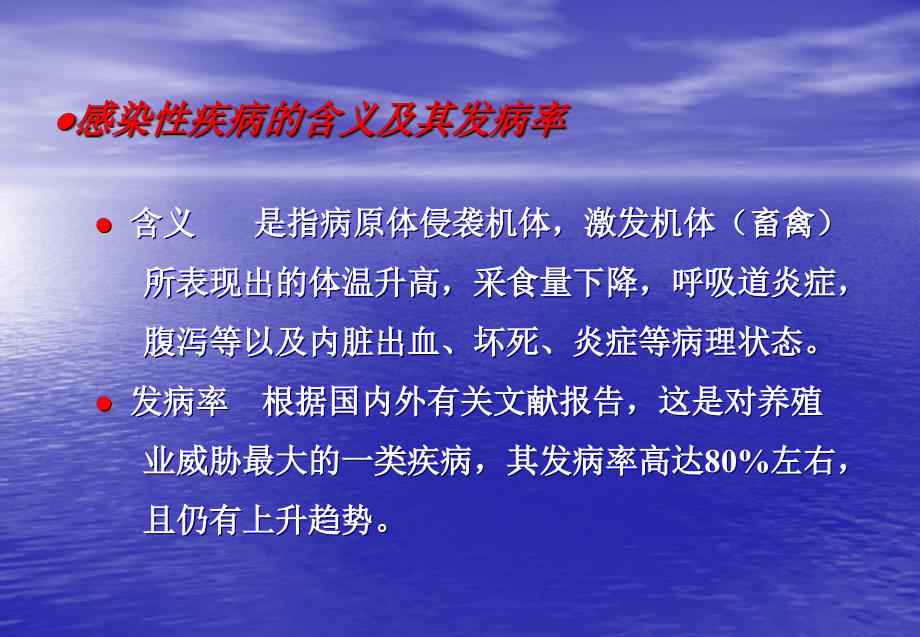 ●感染性疾病的含义及其发病率

● 含义　　是指病原体侵袭机体，激发机体（畜禽）所表现出的体温升高，采食量下降，呼吸道炎症，腹泻等以及内脏出血、坏死、炎症等病理状态。

● 发病率　根据国内外有关文献报告，这是对养殖业威胁最大的一类疾病，其发病率高达80%左右，且仍有上升趋势。